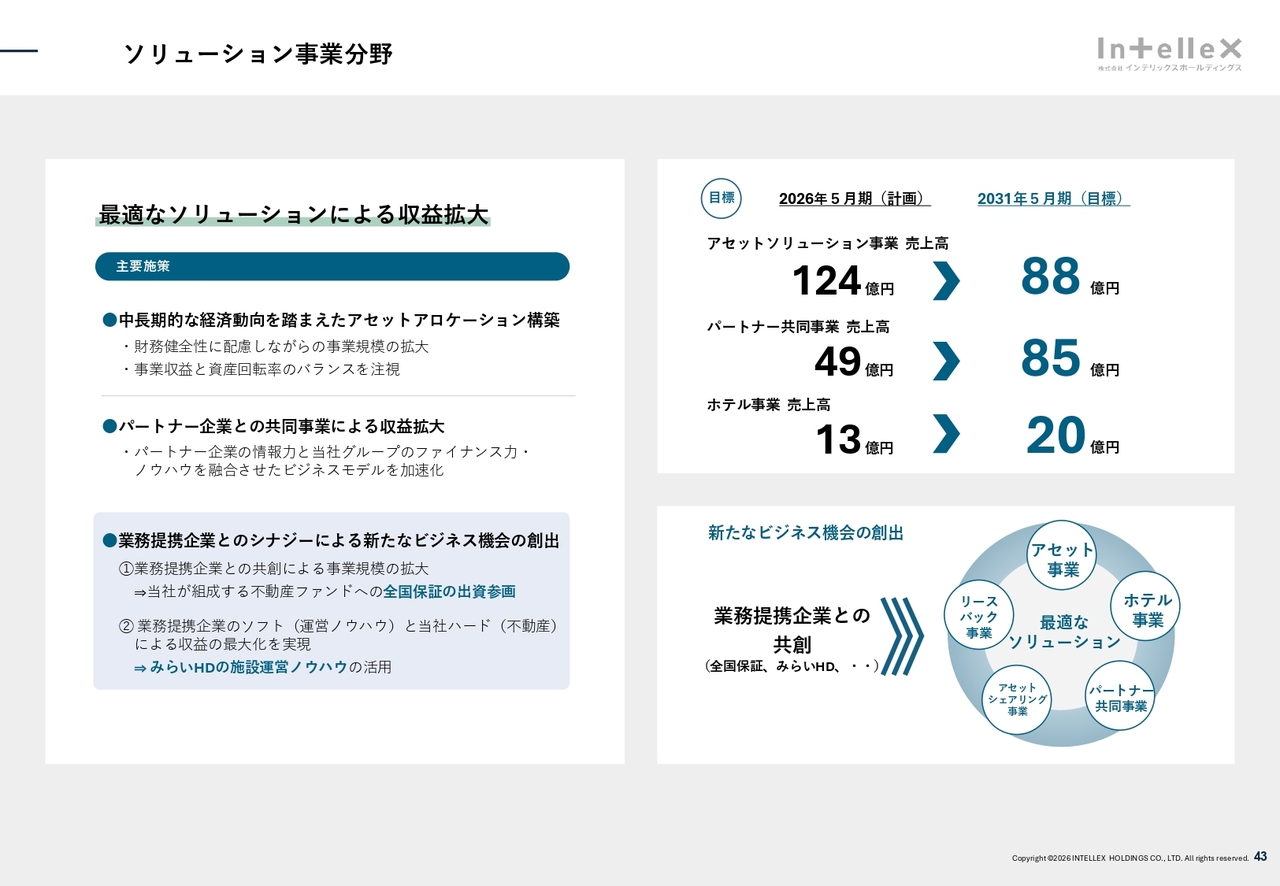 ソリューション事業分野

Intellex
株式会社 インテリックスホールディングス

最適なソリューションによる収益拡大

主要施策

●中長期的な経済動向を踏まえたアセットアロケーション構築
・財務健全性に配慮しながらの事業規模の拡大
・事業収益と資産回転率のバランスを注視

●パートナー企業との共同事業による収益拡大
・パートナー企業の情報力と当社グループのファイナンス力・ノウハウを融合させたビジネスモデルを加速化

●業務提携企業とのシナジーによる新たなビジネス機会の創出
①業務提携企業との共創による事業規模の拡大
⇒当社が組成する不動産ファンドへの全国保証の出資参画
② 業務提携企業のソフト（運営ノウハウ）と当社ハード（不動産）による収益の最大化を実現
⇒ みらいHDの施設運営ノウハウの活用

目標
2026年５月期（計画）
2031年５月期（目標）

アセットソリューション事業 売上高
124億円 88億円

パートナー共同事業 売上高
49億円 85億円

ホテル事業 売上高
13億円 20億円

新たなビジネス機会の創出

業務提携企業との共創
（全国保証、みらいHD、・・）

アセット事業
ホテル事業
パートナー共同事業
アセットシェアリング事業
リースバック事業
最適なソリューション

Copyright ©2026 INTELLEX HOLDINGS CO., LTD. All rights reserved. 43